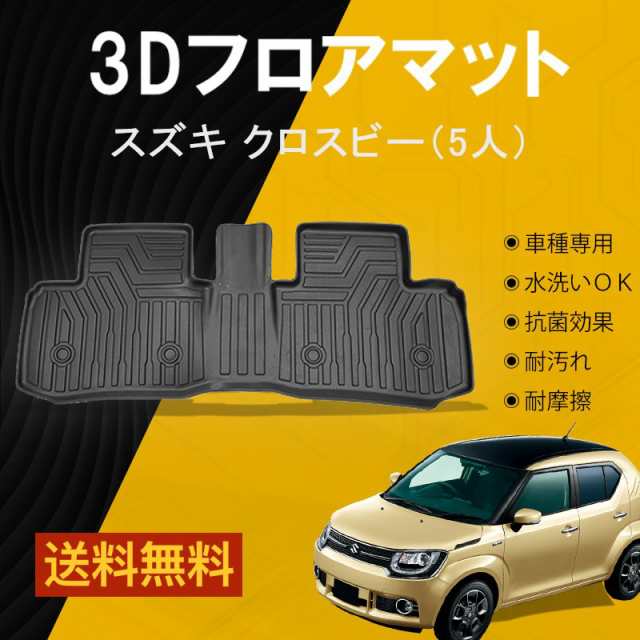 3Dフロアマット

スズキ クロスビー（5人）

◉ 車種専用
◉ 水洗いＯＫ
◉ 抗菌効果
◉ 耐汚れ
◉ 耐摩擦

送料無料